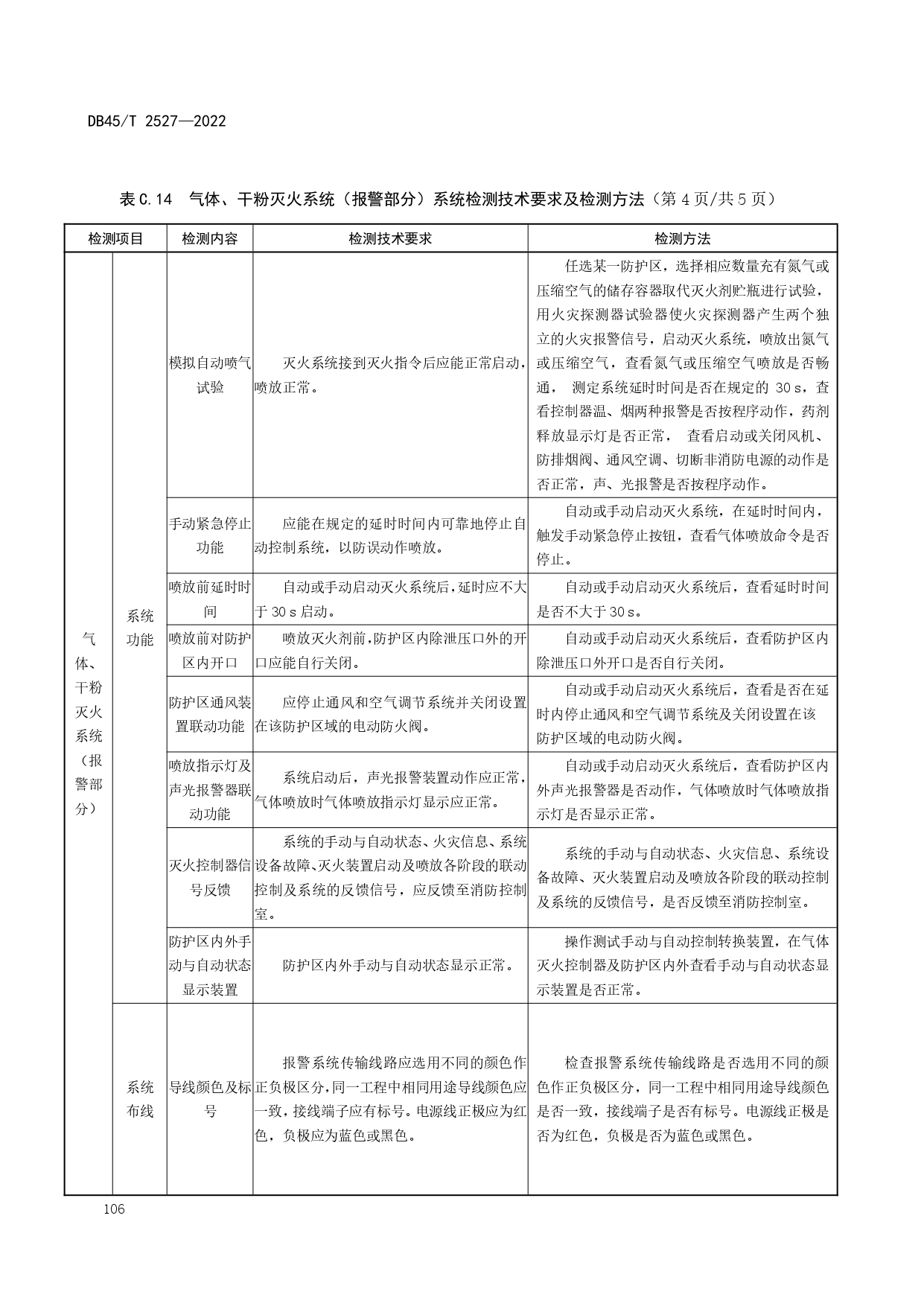 DB45/T 2527—2022

表 C.14 气体、干粉灭火系统（报警部分）系统检测技术要求及检测方法（第 4 页/共 5 页）

| 检测项目 | | 检测内容 | 检测技术要求 | 检测方法 |
|---|---|---|---|---|
| 气体、干粉灭火系统（报警部分） | 系统功能 | 模拟自动喷气试验 | 灭火系统接到灭火指令后应能正常启动，喷放正常。 | 任选某一防护区，选择相应数量充有氮气或压缩空气的储存容器取代灭火剂贮瓶进行试验，用火灾探测器试验器使火灾探测器产生两个独立的火灾报警信号，启动灭火系统，喷放出氮气或压缩空气，查看氮气或压缩空气喷放是否畅通， 测定系统延时时间是否在规定的 30 s，查看控制器温、烟两种报警是否按程序动作，药剂释放显示灯是否正常， 查看启动或关闭风机、防排烟阀、通风空调、切断非消防电源的动作是否正常，声、光报警是否按程序动作。 |
| | | 手动紧急停止功能 | 应能在规定的延时时间内可靠地停止自动控制系统，以防误动作喷放。 | 自动或手动启动灭火系统，在延时时间内，触发手动紧急停止按钮，查看气体喷放命令是否停止。 |
| | | 喷放前延时时间 | 自动或手动启动灭火系统后，延时应不大于 30 s 启动。 | 自动或手动启动灭火系统后，查看延时时间是否不大于 30 s。 |
| | | 喷放前对防护区内开口 | 喷放灭火剂前，防护区内除泄压口外的开口应能自行关闭。 | 自动或手动启动灭火系统后，查看防护区内除泄压口外开口是否自行关闭。 |
| | | 防护区通风装置联动功能 | 应停止通风和空气调节系统并关闭设置在该防护区域的电动防火阀。 | 自动或手动启动灭火系统后，查看是否在延时内停止通风和空气调节系统及关闭设置在该防护区域的电动防火阀。 |
| | | 喷放指示灯及声光报警器联动功能 | 系统启动后，声光报警装置动作应正常，气体喷放时气体喷放指示灯显示应正常。 | 自动或手动启动灭火系统后，查看防护区内外声光报警器是否动作，气体喷放时气体喷放指示灯是否显示正常。 |
| | | 灭火控制器信号反馈 | 系统的手动与自动状态、火灾信息、系统设备故障、灭火装置启动及喷放各阶段的联动控制及系统的反馈信号，应反馈至消防控制室。 | 系统的手动与自动状态、火灾信息、系统设备故障、灭火装置启动及喷放各阶段的联动控制及系统的反馈信号，是否反馈至消防控制室。 |
| | | 防护区内外手动与自动状态显示装置 | 防护区内外手动与自动状态显示正常。 | 操作测试手动与自动控制转换装置，在气体灭火控制器及防护区内外查看手动与自动状态显示装置是否正常。 |
| | 系统布线 | 导线颜色及标号 | 报警系统传输线路应选用不同的颜色作正负极区分，同一工程中相同用途导线颜色应一致，接线端子应有标号。电源线正极应为红色，负极应为蓝色或黑色。 | 检查报警系统传输线路是否选用不同的颜色作正负极区分，同一工程中相同用途导线颜色是否一致，接线端子是否有标号。电源线正极是否为红色，负极是否为蓝色或黑色。 |

106